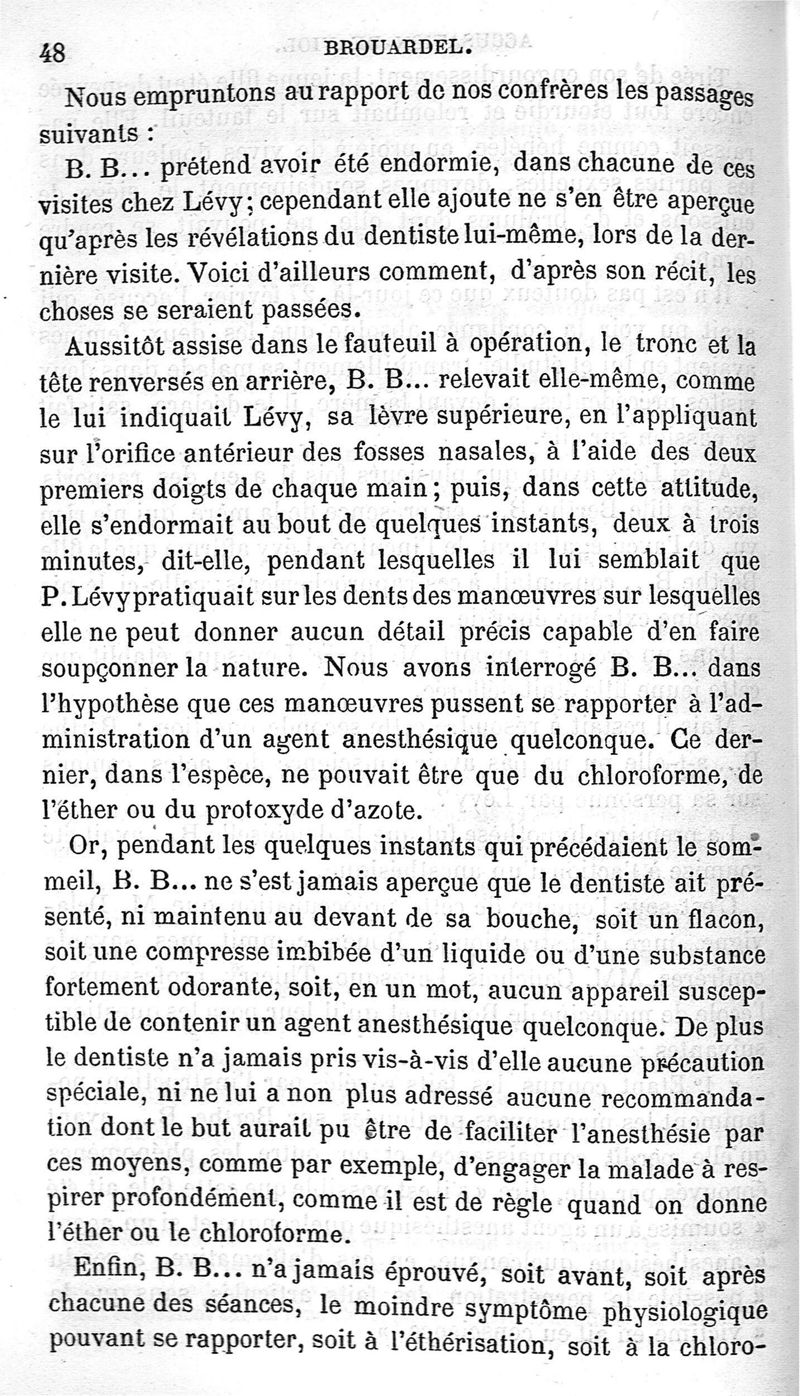 48 BROUARDEL.

Nous empruntons au rapport de nos confrères les passages suivants :

B. B... prétend avoir été endormie, dans chacune de ces visites chez Lévy; cependant elle ajoute ne s'en être aperçue qu'après les révélations du dentiste lui-même, lors de la dernière visite. Voici d'ailleurs comment, d'après son récit, les choses se seraient passées.

Aussitôt assise dans le fauteuil à opération, le tronc et la tête renversés en arrière, B. B... relevait elle-même, comme le lui indiquait Lévy, sa lèvre supérieure, en l'appliquant sur l'orifice antérieur des fosses nasales, à l'aide des deux premiers doigts de chaque main; puis, dans cette attitude, elle s'endormait au bout de quelques instants, deux à trois minutes, dit-elle, pendant lesquelles il lui semblait que P. Lévy pratiquait sur les dents des manœuvres sur lesquelles elle ne peut donner aucun détail précis capable d'en faire soupçonner la nature. Nous avons interrogé B. B... dans l'hypothèse que ces manœuvres pussent se rapporter à l'administration d'un agent anesthésique quelconque. Ce dernier, dans l'espèce, ne pouvait être que du chloroforme, de l'éther ou du protoxyde d'azote.

Or, pendant les quelques instants qui précédaient le sommeil, B. B... ne s'est jamais aperçue que le dentiste ait présenté, ni maintenu au devant de sa bouche, soit un flacon, soit une compresse imbibée d'un liquide ou d'une substance fortement odorante, soit, en un mot, aucun appareil susceptible de contenir un agent anesthésique quelconque. De plus le dentiste n'a jamais pris vis-à-vis d'elle aucune précaution spéciale, ni ne lui a non plus adressé aucune recommandation dont le but aurait pu être de faciliter l'anesthésie par ces moyens, comme par exemple, d'engager la malade à respirer profondément, comme il est de règle quand on donne l'éther ou le chloroforme.

Enfin, B. B... n'a jamais éprouvé, soit avant, soit après chacune des séances, le moindre symptôme physiologique pouvant se rapporter, soit à l'éthérisation, soit à la chloro-